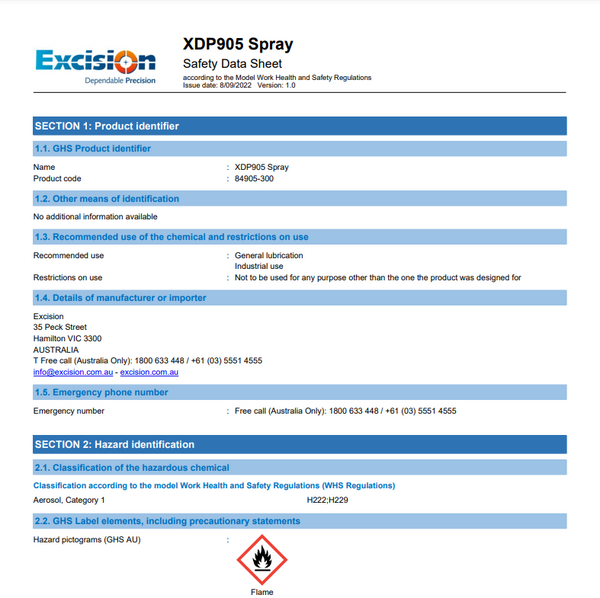 Excision
Dependable Precision

XDP905 Spray
Safety Data Sheet
according to the Model Work Health and Safety Regulations
Issue date: 8/09/2022 Version: 1.0

SECTION 1: Product identifier

1.1. GHS Product identifier

Name : XDP905 Spray
Product code : 84905-300

1.2. Other means of identification

No additional information available

1.3. Recommended use of the chemical and restrictions on use

Recommended use : General lubrication
Industrial use
Restrictions on use : Not to be used for any purpose other than the one the product was designed for

1.4. Details of manufacturer or importer

Excision
35 Peck Street
Hamilton VIC 3300
AUSTRALIA
T Free call (Australia Only): 1800 633 448 / +61 (03) 5551 4555
info@excision.com.au - excision.com.au

1.5. Emergency phone number

Emergency number : Free call (Australia Only): 1800 633 448 / +61 (03) 5551 4555

SECTION 2: Hazard identification

2.1. Classification of the hazardous chemical

Classification according to the model Work Health and Safety Regulations (WHS Regulations)

Aerosol, Category 1 H222;H229

2.2. GHS Label elements, including precautionary statements

Hazard pictograms (GHS AU) :

Flame